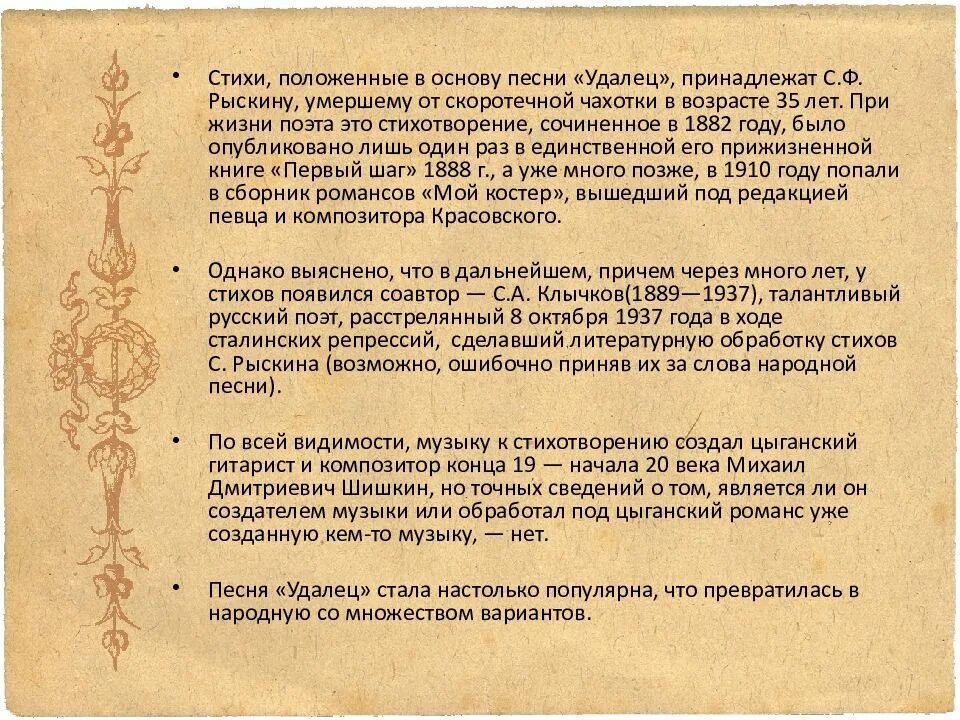 • Стихи, положенные в основу песни «Удалец», принадлежат С.Ф. Рыскину, умершему от скоротечной чахотки в возрасте 35 лет. При жизни поэта это стихотворение, сочиненное в 1882 году, было опубликовано лишь один раз в единственной его прижизненной книге «Первый шаг» 1888 г., а уже много позже, в 1910 году попали в сборник романсов «Мой костер», вышедший под редакцией певца и композитора Красовского.

• Однако выяснено, что в дальнейшем, причем через много лет, у стихов появился соавтор — С.А. Клычков(1889—1937), талантливый русский поэт, расстрелянный 8 октября 1937 года в ходе сталинских репрессий, сделавший литературную обработку стихов С. Рыскина (возможно, ошибочно приняв их за слова народной песни).

• По всей видимости, музыку к стихотворению создал цыганский гитарист и композитор конца 19 — начала 20 века Михаил Дмитриевич Шишкин, но точных сведений о том, является ли он создателем музыки или обработал под цыганский романс уже созданную кем-то музыку, — нет.

• Песня «Удалец» стала настолько популярна, что превратилась в народную со множеством вариантов.